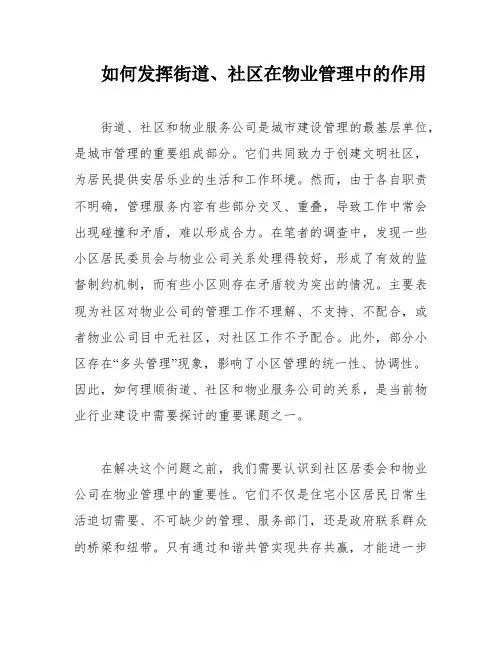 如何发挥街道、社区在物业管理中的作用

街道、社区和物业服务公司是城市建设管理的最基层单位，是城市管理的重要组成部分。它们共同致力于创建文明社区，为居民提供安居乐业的生活和工作环境。然而，由于各自职责不明确，管理服务内容有些部分交叉、重叠，导致工作中常会出现碰撞和矛盾，难以形成合力。在笔者的调查中，发现一些小区居民委员会与物业公司关系处理得较好，形成了有效的监督制约机制，而有些小区则存在矛盾较为突出的情况。主要表现为社区对物业公司的管理工作不理解、不支持、不配合，或者物业公司目中无社区，对社区工作不予配合。此外，部分小区存在“多头管理”现象，影响了小区管理的统一性、协调性。因此，如何理顺街道、社区和物业服务公司的关系，是当前物业行业建设中需要探讨的重要课题之一。

在解决这个问题之前，我们需要认识到社区居委会和物业公司在物业管理中的重要性。它们不仅是住宅小区居民日常生活迫切需要、不可缺少的管理、服务部门，还是政府联系群众的桥梁和纽带。只有通过和谐共管实现共存共赢，才能进一步